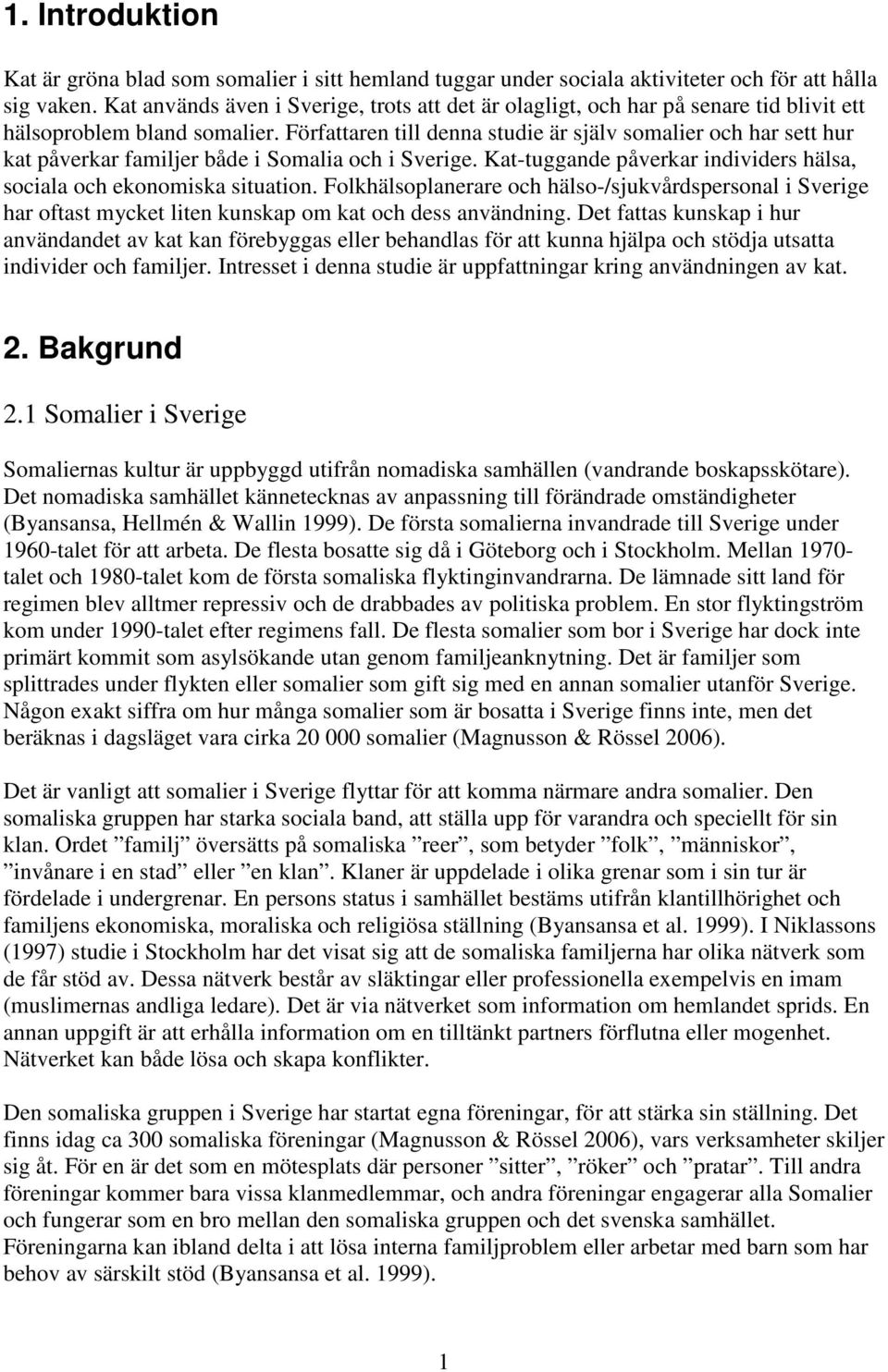 1. Introduktion

Kat är gröna blad som somalier i sitt hemland tuggar under sociala aktiviteter och för att hålla sig vaken. Kat används även i Sverige, trots att det är olagligt, och har på senare tid blivit ett hälsoproblem bland somalier. Författaren till denna studie är själv somalier och har sett hur kat påverkar familjer både i Somalia och i Sverige. Kat-tuggande påverkar individers hälsa, sociala och ekonomiska situation. Folkhälsoplanerare och hälso-/sjukvårdspersonal i Sverige har oftast mycket liten kunskap om kat och dess användning. Det fattas kunskap i hur användandet av kat kan förebyggas eller behandlas för att kunna hjälpa och stödja utsatta individer och familjer. Intresset i denna studie är uppfattningar kring användningen av kat.

2. Bakgrund

2.1 Somalier i Sverige

Somaliernas kultur är uppbyggd utifrån nomadiska samhällen (vandrande boskapsskötare). Det nomadiska samhället kännetecknas av anpassning till förändrade omständigheter (Byansansa, Hellmén & Wallin 1999). De första somalierna invandrade till Sverige under 1960-talet för att arbeta. De flesta bosatte sig då i Göteborg och i Stockholm. Mellan 1970-talet och 1980-talet kom de första somaliska flyktinginvandrarna. De lämnade sitt land för regimen blev alltmer repressiv och de drabbades av politiska problem. En stor flyktingström kom under 1990-talet efter regimens fall. De flesta somalier som bor i Sverige har dock inte primärt kommit som asylsökande utan genom familjeanknytning. Det är familjer som splittrades under flykten eller somalier som gift sig med en annan somalier utanför Sverige. Någon exakt siffra om hur många somalier som är bosatta i Sverige finns inte, men det beräknas i dagsläget vara cirka 20 000 somalier (Magnusson & Rössel 2006).

Det är vanligt att somalier i Sverige flyttar för att komma närmare andra somalier. Den somaliska gruppen har starka sociala band, att ställa upp för varandra och speciellt för sin klan. Ordet ”familj” översätts på somaliska ”reer”, som betyder ”folk”, ”människor”, ”invånare i en stad” eller ”en klan”. Klaner är uppdelade i olika grenar som i sin tur är fördelade i undergrenar. En persons status i samhället bestäms utifrån klantillhörighet och familjens ekonomiska, moraliska och religiösa ställning (Byansansa et al. 1999). I Niklassons (1997) studie i Stockholm har det visat sig att de somaliska familjerna har olika nätverk som de får stöd av. Dessa nätverk består av släktingar eller professionella exempelvis en imam (muslimernas andliga ledare). Det är via nätverket som information om hemlandet sprids. En annan uppgift är att erhålla information om en tilltänkt partners förflutna eller mogenhet. Nätverket kan både lösa och skapa konflikter.

Den somaliska gruppen i Sverige har startat egna föreningar, för att stärka sin ställning. Det finns idag ca 300 somaliska föreningar (Magnusson & Rössel 2006), vars verksamheter skiljer sig åt. För en är det som en mötesplats där personer ”sitter”, ”röker” och ”pratar”. Till andra föreningar kommer bara vissa klanmedlemmar, och andra föreningar engagerar alla Somalier och fungerar som en bro mellan den somaliska gruppen och det svenska samhället. Föreningarna kan ibland delta i att lösa interna familjproblem eller arbetar med barn som har behov av särskilt stöd (Byansansa et al. 1999).

1